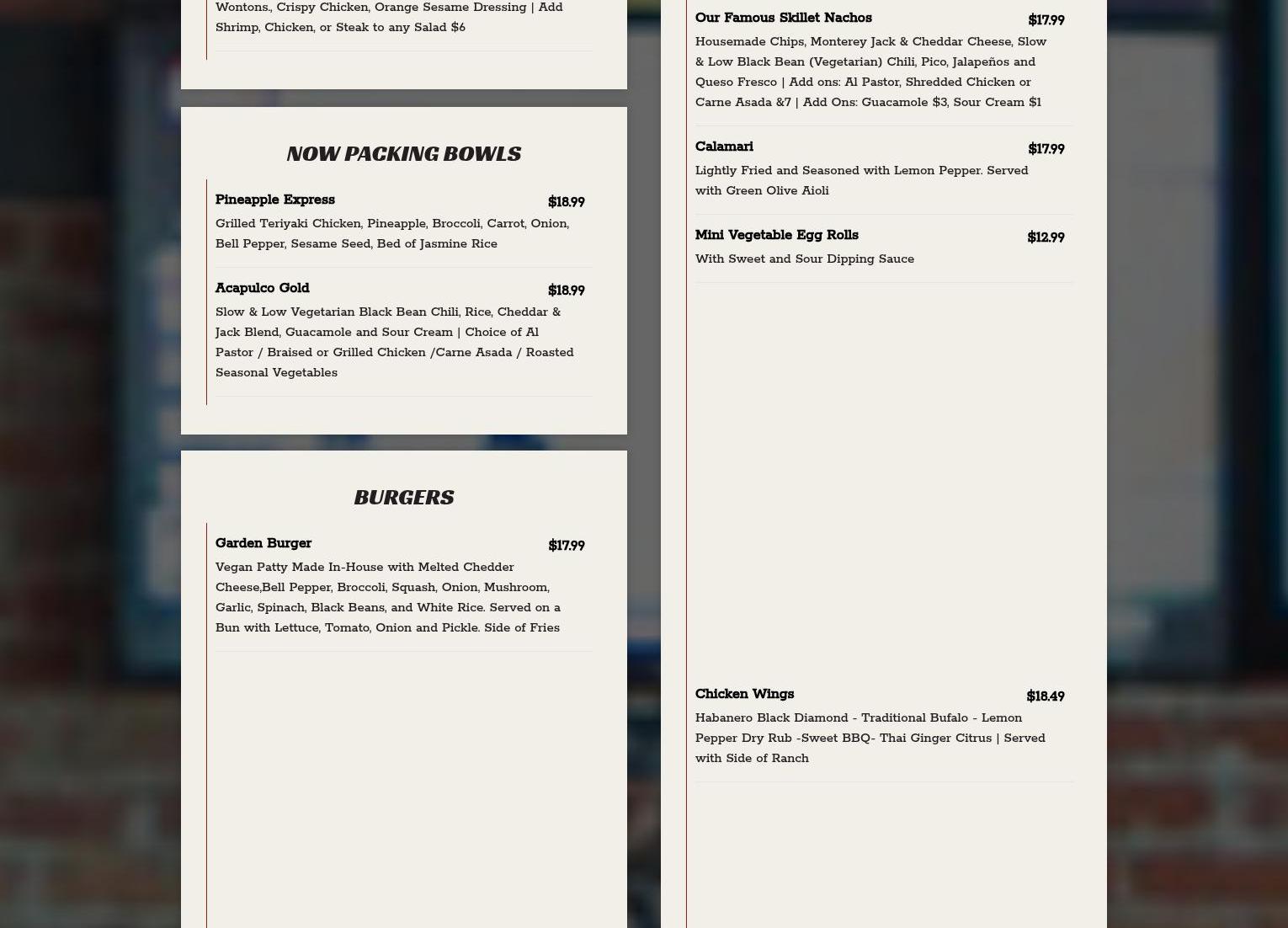 Wontons., Crispy Chicken, Orange Sesame Dressing | Add Shrimp, Chicken, or Steak to any Salad $6

NOW PACKING BOWLS

Pineapple Express $18.99

Grilled Teriyaki Chicken, Pineapple, Broccoli, Carrot, Onion, Bell Pepper, Sesame Seed, Bed of Jasmine Rice

Acapulco Gold $18.99

Slow & Low Vegetarian Black Bean Chili, Rice, Cheddar & Jack Blend, Guacamole and Sour Cream | Choice of Al Pastor / Braised or Grilled Chicken /Carne Asada / Roasted Seasonal Vegetables

BURGERS

Garden Burger $17.99

Vegan Patty Made In-House with Melted Chedder Cheese,Bell Pepper, Broccoli, Squash, Onion, Mushroom, Garlic, Spinach, Black Beans, and White Rice. Served on a Bun with Lettuce, Tomato, Onion and Pickle. Side of Fries

Our Famous Skillet Nachos $17.99

Housemade Chips, Monterey Jack & Cheddar Cheese, Slow & Low Black Bean (Vegetarian) Chili, Pico, Jalapeños and Queso Fresco | Add ons: Al Pastor, Shredded Chicken or Carne Asada &7 | Add Ons: Guacamole $3, Sour Cream $1

Calamari $17.99

Lightly Fried and Seasoned with Lemon Pepper. Served with Green Olive Aioli

Mini Vegetable Egg Rolls $12.99

With Sweet and Sour Dipping Sauce

Chicken Wings $18.49

Habanero Black Diamond - Traditional Bufalo - Lemon Pepper Dry Rub -Sweet BBQ- Thai Ginger Citrus | Served with Side of Ranch